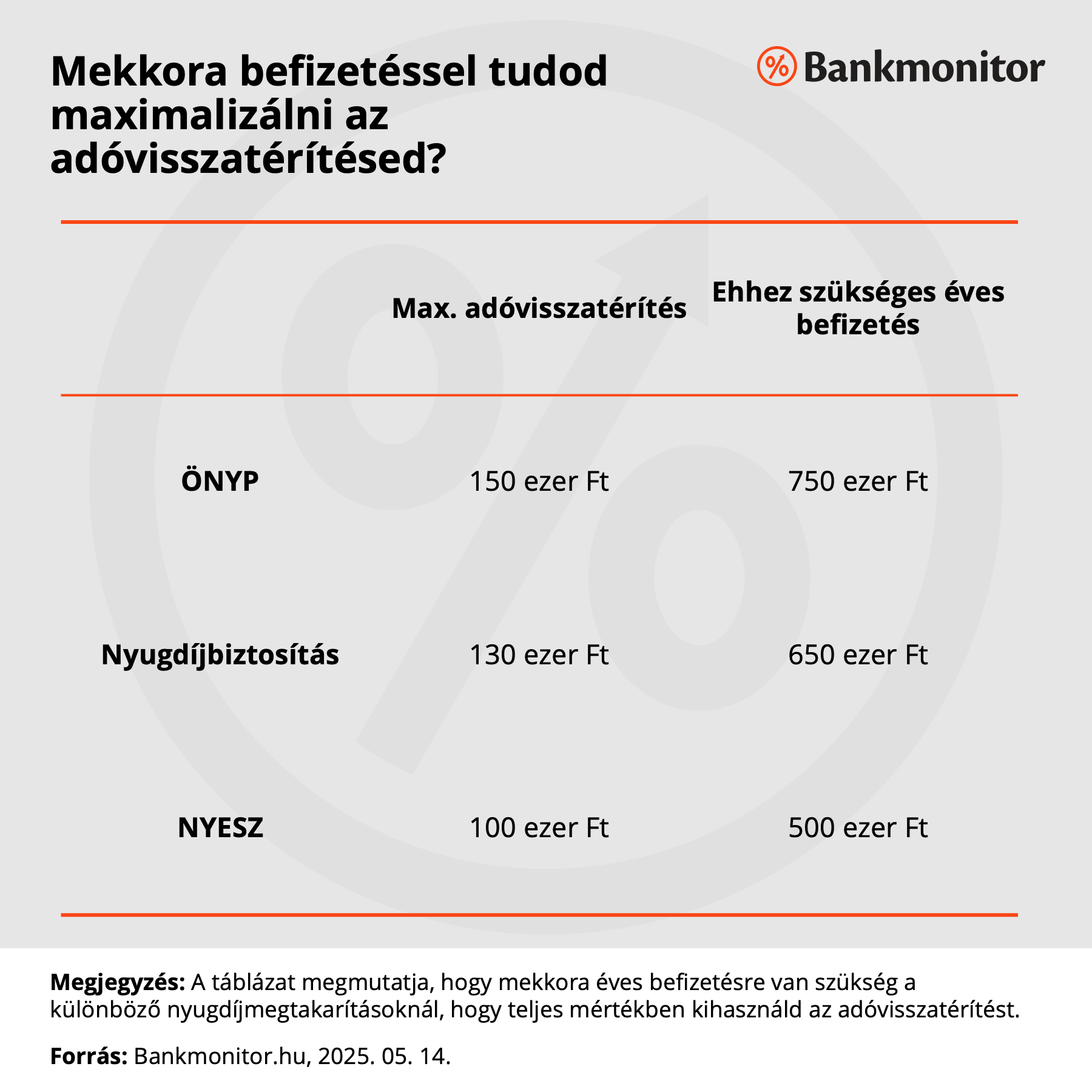 Mekkora befizetéssel tudod maximalizálni az adóvisszatérítésed?

Bankmonitor

| | Max. adóvisszatérítés | Ehhez szükséges éves befizetés |
|---|---|---|
| ÖNYP | 150 ezer Ft | 750 ezer Ft |
| Nyugdíjbiztosítás | 130 ezer Ft | 650 ezer Ft |
| NYESZ | 100 ezer Ft | 500 ezer Ft |

Megjegyzés: A táblázat megmutatja, hogy mekkora éves befizetésre van szükség a különböző nyugdíjmegtakarításoknál, hogy teljes mértékben kihasználd az adóvisszatérítést.

Forrás: Bankmonitor.hu, 2025. 05. 14.